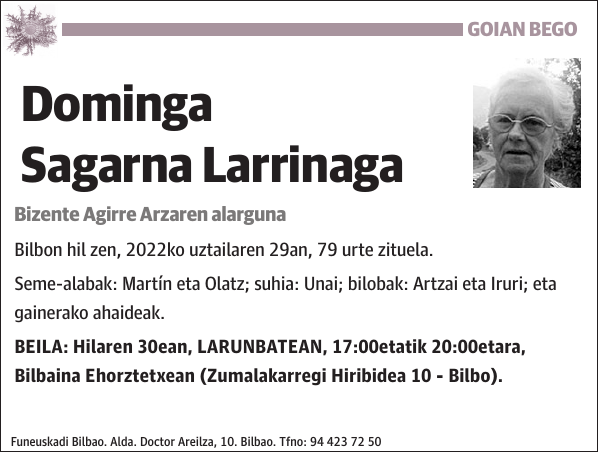 GOIAN BEGO

Dominga Sagarna Larrinaga

Bizente Agirre Arzaren alarguna

Bilbon hil zen, 2022ko uztailaren 29an, 79 urte zituela.

Seme-alabak: Martín eta Olatz; suhia: Unai; bilobak: Artzai eta Iruri; eta gainerako ahaideak.

BEILA: Hilaren 30ean, LARUNBATEAN, 17:00etatik 20:00etara, Bilbaina Ehorztetxean (Zumalakarregi Hiribidea 10 - Bilbo).

Funeuskadi Bilbao. Alda. Doctor Areilza, 10. Bilbao. Tfno: 94 423 72 50